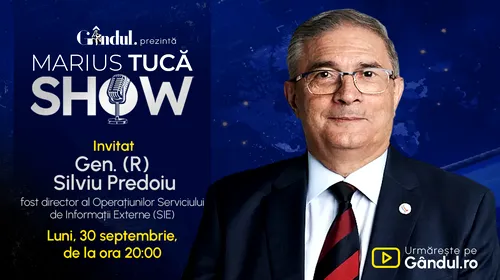 Gândul. prezintă
MARIUS TUCĂ
SHOW

Invitat
Gen. (R)
Silviu Predoiu
fost director al Operațiunilor Serviciului de Informații Externe (SIE)

Luni, 30 septembrie, de la ora 20:00

Urmărește pe
Gândul.ro